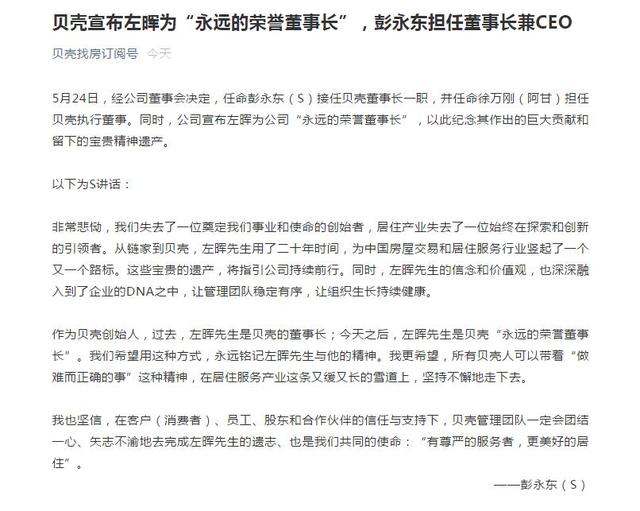 贝壳宣布左晖为“永远的荣誉董事长”，彭永东担任董事长兼CEO

贝壳找房订阅号 今天

5月24日，经公司董事会决定，任命彭永东（S）接任贝壳董事长一职，并任命徐万刚（阿甘）担任贝壳执行董事。同时，公司宣布左晖为公司“永远的荣誉董事长”，以此纪念其作出的巨大贡献和留下的宝贵精神遗产。

以下为S讲话：

非常悲恸，我们失去了一位奠定我们事业和使命的创始者，居住产业失去了一位始终在探索和创新的引领者。从链家到贝壳，左晖先生用了二十年时间，为中国房屋交易和居住服务行业竖起了一个又一个路标。这些宝贵的遗产，将指引公司持续前行。同时，左晖先生的信念和价值观，也深深融入到了企业的DNA之中，让管理团队稳定有序，让组织生长持续健康。

作为贝壳创始人，过去，左晖先生是贝壳的董事长；今天之后，左晖先生是贝壳“永远的荣誉董事长”。我们希望用这种方式，永远铭记左晖先生与他的精神。我更希望，所有贝壳人可以带着“做难而正确的事”这种精神，在居住服务产业这条又缓又长的雪道上，坚持不懈地走下去。

我也坚信，在客户（消费者）、员工、股东和合作伙伴的信任与支持下，贝壳管理团队一定会团结一心、矢志不渝地去完成左晖先生的遗志、也是我们共同的使命：“有尊严的服务者，更美好的居住”。

——彭永东（S）